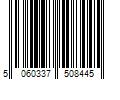 5 060337 508445